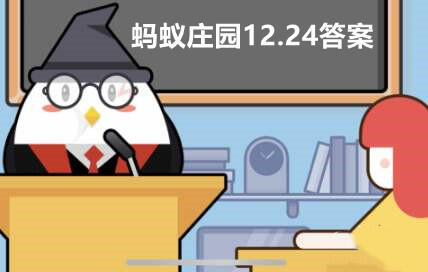 蚂蚁庄园12.24答案